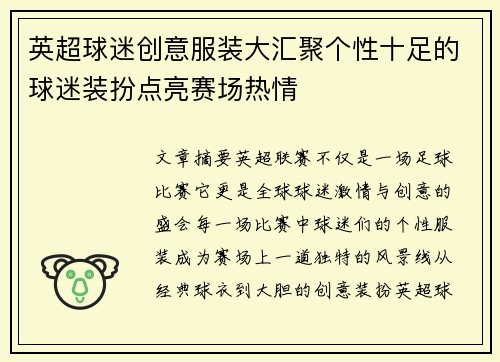 英超球迷创意服装大汇聚个性十足的球迷装扮点亮赛场热情

文章摘要英超联赛不仅是一场足球比赛它更是全球球迷激情与创意的盛会每一场比赛中球迷们的个性服装成为赛场上一道独特的风景线从经典球衣到大胆的创意装扮英超球